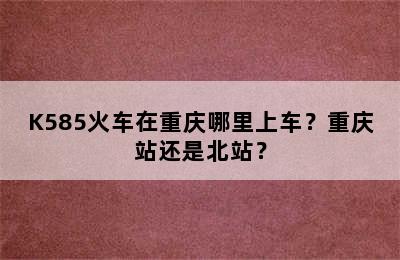 K585火车在重庆哪里上车？重庆站还是北站？